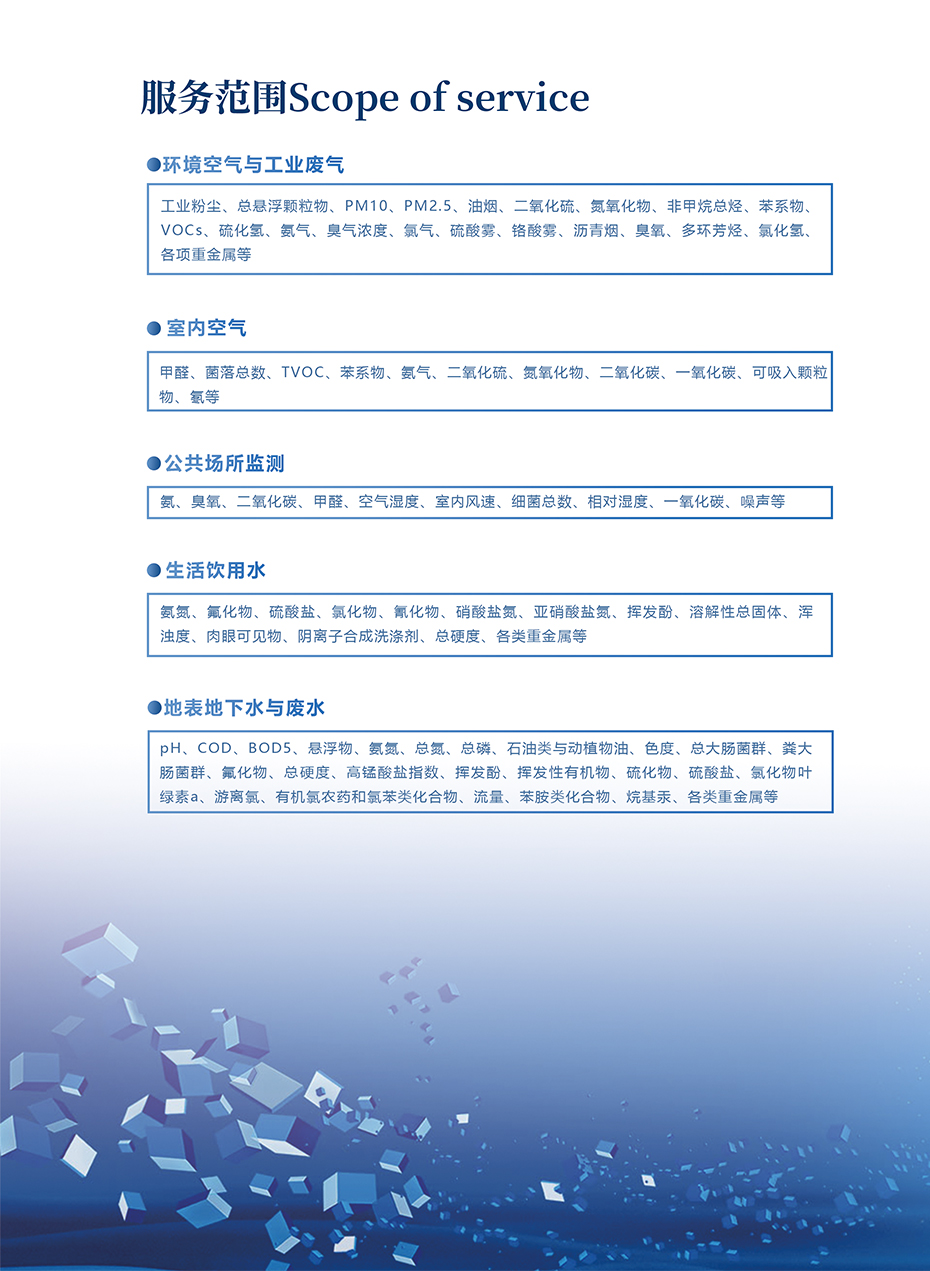 服务范围Scope of service

环境空气与工业废气

工业粉尘、总悬浮颗粒物、PM10、PM2.5、油烟、二氧化硫、氮氧化物、非甲烷总烃、苯系物、VOCs、硫化氢、氨气、臭气浓度、氯气、硫酸雾、铬酸雾、沥青烟、臭氧、多环芳烃、氯化氢、各项重金属等

室内空气

甲醛、菌落总数、TVOC、苯系物、氨气、二氧化硫、氮氧化物、二氧化碳、一氧化碳、可吸入颗粒物、氡等

公共场所监测

氨、臭氧、二氧化碳、甲醛、空气湿度、室内风速、细菌总数、相对湿度、一氧化碳、噪声等

生活饮用水

氨氮、氟化物、硫酸盐、氯化物、氰化物、硝酸盐氮、亚硝酸盐氮、挥发酚、溶解性总固体、浑浊度、肉眼可见物、阴离子合成洗涤剂、总硬度、各类重金属等

地表地下水与废水

pH、COD、BOD5、悬浮物、氨氮、总氮、总磷、石油类与动植物油、色度、总大肠菌群、粪大肠菌群、氟化物、总硬度、高锰酸盐指数、挥发酚、挥发性有机物、硫化物、硫酸盐、氯化物叶绿素a、游离氯、有机氯农药和氯苯类化合物、流量、苯胺类化合物、烷基汞、各类重金属等